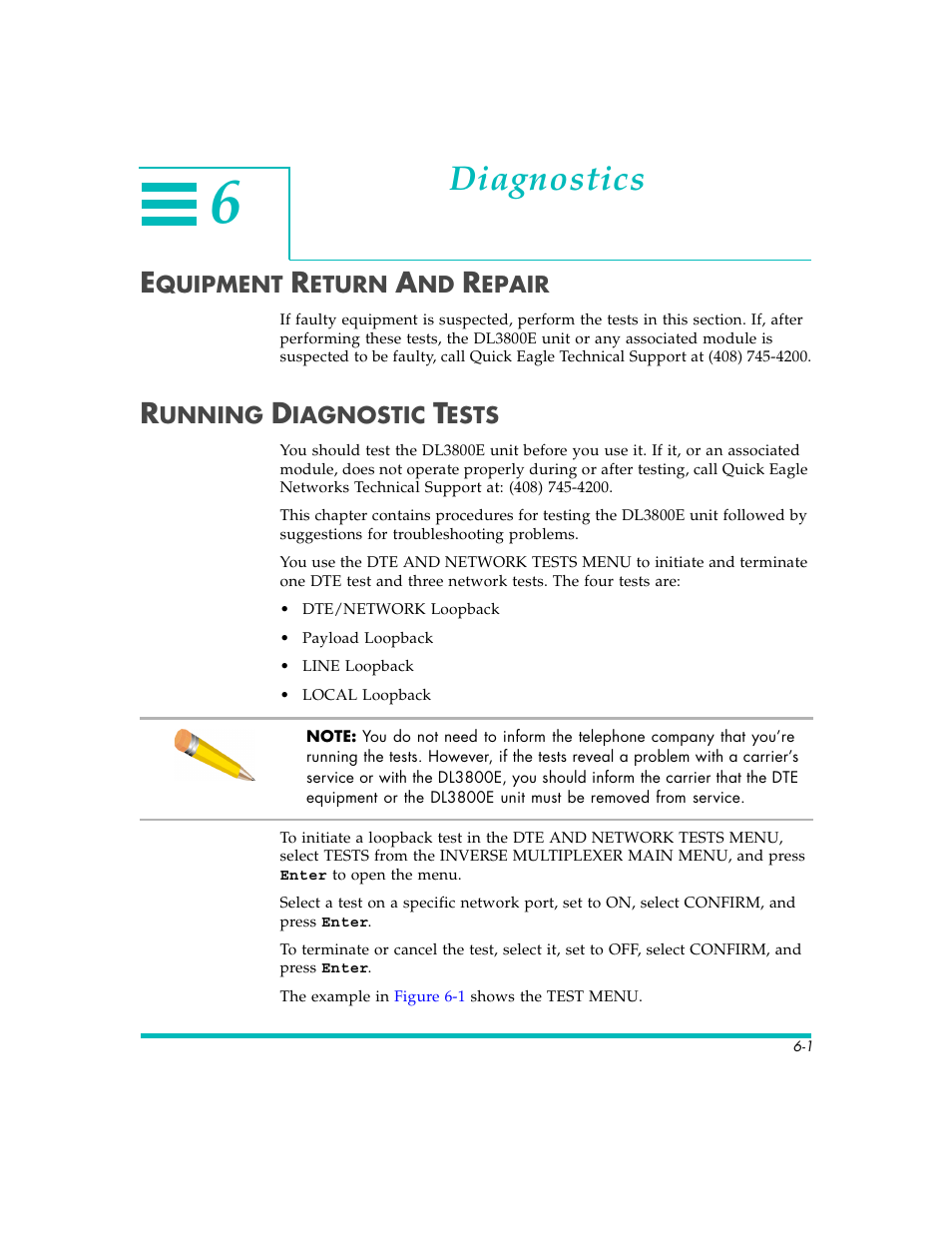 6

Diagnostics

EQUIPMENT RETURN AND REPAIR

If faulty equipment is suspected, perform the tests in this section. If, after performing these tests, the DL3800E unit or any associated module is suspected to be faulty, call Quick Eagle Technical Support at (408) 745-4200.

RUNNING DIAGNOSTIC TESTS

You should test the DL3800E unit before you use it. If it, or an associated module, does not operate properly during or after testing, call Quick Eagle Networks Technical Support at: (408) 745-4200.

This chapter contains procedures for testing the DL3800E unit followed by suggestions for troubleshooting problems.

You use the DTE AND NETWORK TESTS MENU to initiate and terminate one DTE test and three network tests. The four tests are:

• DTE/NETWORK Loopback
• Payload Loopback
• LINE Loopback
• LOCAL Loopback

NOTE: You do not need to inform the telephone company that you're running the tests. However, if the tests reveal a problem with a carrier's service or with the DL3800E, you should inform the carrier that the DTE equipment or the DL3800E unit must be removed from service.

To initiate a loopback test in the DTE AND NETWORK TESTS MENU, select TESTS from the INVERSE MULTIPLEXER MAIN MENU, and press Enter to open the menu.

Select a test on a specific network port, set to ON, select CONFIRM, and press Enter.

To terminate or cancel the test, select it, set to OFF, select CONFIRM, and press Enter.

The example in Figure 6-1 shows the TEST MENU.

6-1